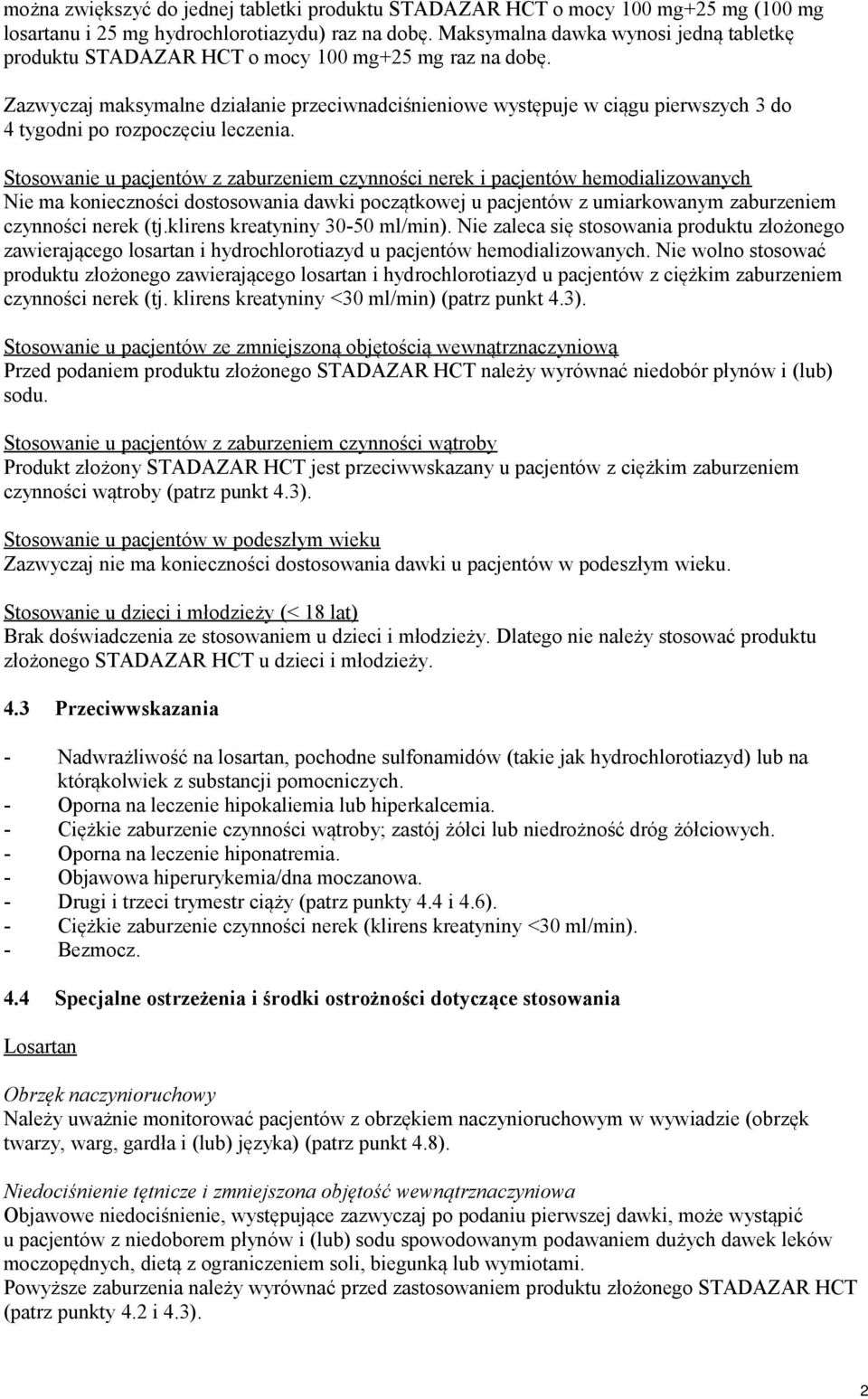 można zwiększyć do jednej tabletki produktu STADAZAR HCT o mocy 100 mg+25 mg (100 mg losartanu i 25 mg hydrochlorotiazydu) raz na dobę. Maksymalna dawka wynosi jedną tabletkę produktu STADAZAR HCT o mocy 100 mg+25 mg raz na dobę.

Zazwyczaj maksymalne działanie przeciwnadciśnieniowe występuje w ciągu pierwszych 3 do 4 tygodni po rozpoczęciu leczenia.

Stosowanie u pacjentów z zaburzeniem czynności nerek i pacjentów hemodializowanych
Nie ma konieczności dostosowania dawki początkowej u pacjentów z umiarkowanym zaburzeniem czynności nerek (tj.klirens kreatyniny 30-50 ml/min). Nie zaleca się stosowania produktu złożonego zawierającego losartan i hydrochlorotiazyd u pacjentów hemodializowanych. Nie wolno stosować produktu złożonego zawierającego losartan i hydrochlorotiazyd u pacjentów z ciężkim zaburzeniem czynności nerek (tj. klirens kreatyniny <30 ml/min) (patrz punkt 4.3).

Stosowanie u pacjentów ze zmniejszoną objętością wewnątrznaczyniową
Przed podaniem produktu złożonego STADAZAR HCT należy wyrównać niedobór płynów i (lub) sodu.

Stosowanie u pacjentów z zaburzeniem czynności wątroby
Produkt złożony STADAZAR HCT jest przeciwwskazany u pacjentów z ciężkim zaburzeniem czynności wątroby (patrz punkt 4.3).

Stosowanie u pacjentów w podeszłym wieku
Zazwyczaj nie ma konieczności dostosowania dawki u pacjentów w podeszłym wieku.

Stosowanie u dzieci i młodzieży (< 18 lat)
Brak doświadczenia ze stosowaniem u dzieci i młodzieży. Dlatego nie należy stosować produktu złożonego STADAZAR HCT u dzieci i młodzieży.

4.3 Przeciwwskazania

- Nadwrażliwość na losartan, pochodne sulfonamidów (takie jak hydrochlorotiazyd) lub na którąkolwiek z substancji pomocniczych.
- Oporna na leczenie hipokaliemia lub hiperkalcemia.
- Ciężkie zaburzenie czynności wątroby; zastój żółci lub niedrożność dróg żółciowych.
- Oporna na leczenie hiponatremia.
- Objawowa hiperurykemia/dna moczanowa.
- Drugi i trzeci trymestr ciąży (patrz punkty 4.4 i 4.6).
- Ciężkie zaburzenie czynności nerek (klirens kreatyniny <30 ml/min).
- Bezmocz.

4.4 Specjalne ostrzeżenia i środki ostrożności dotyczące stosowania

Losartan

Obrzęk naczynioruchowy
Należy uważnie monitorować pacjentów z obrzękiem naczynioruchowym w wywiadzie (obrzęk twarzy, warg, gardła i (lub) języka) (patrz punkt 4.8).

Niedociśnienie tętnicze i zmniejszona objętość wewnątrznaczyniowa
Objawowe niedociśnienie, występujące zazwyczaj po podaniu pierwszej dawki, może wystąpić u pacjentów z niedoborem płynów i (lub) sodu spowodowanym podawaniem dużych dawek leków moczopędnych, dietą z ograniczeniem soli, biegunką lub wymiotami.
Powyższe zaburzenia należy wyrównać przed zastosowaniem produktu złożonego STADAZAR HCT (patrz punkty 4.2 i 4.3).

2